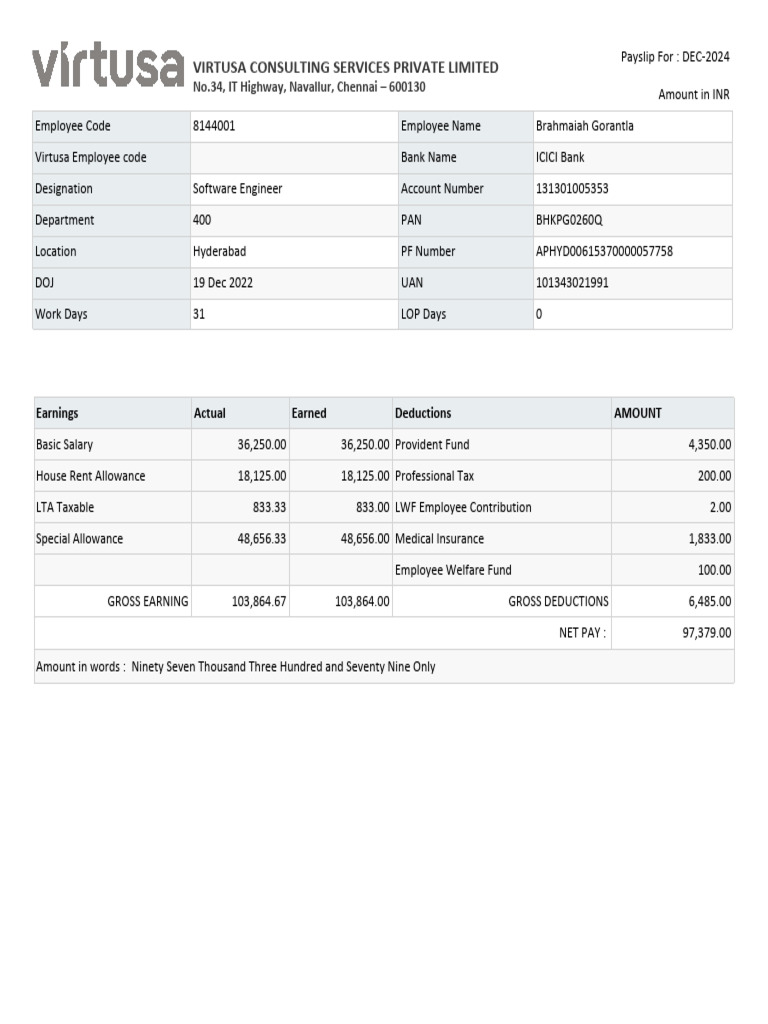 virtusa

VIRTUSA CONSULTING SERVICES PRIVATE LIMITED
No.34, IT Highway, Navallur, Chennai – 600130

Payslip For : DEC-2024

Amount in INR

| Employee Code | 8144001 | Employee Name | Brahmaiah Gorantla |
|---|---|---|---|
| Virtusa Employee code | | Bank Name | ICICI Bank |
| Designation | Software Engineer | Account Number | 131301005353 |
| Department | 400 | PAN | BHKPG0260Q |
| Location | Hyderabad | PF Number | APHYD00615370000057758 |
| DOJ | 19 Dec 2022 | UAN | 101343021991 |
| Work Days | 31 | LOP Days | 0 |

| Earnings | Actual | Earned | Deductions | AMOUNT |
|---|---|---|---|---|
| Basic Salary | 36,250.00 | 36,250.00 | Provident Fund | 4,350.00 |
| House Rent Allowance | 18,125.00 | 18,125.00 | Professional Tax | 200.00 |
| LTA Taxable | 833.33 | 833.00 | LWF Employee Contribution | 2.00 |
| Special Allowance | 48,656.33 | 48,656.00 | Medical Insurance | 1,833.00 |
| | | | Employee Welfare Fund | 100.00 |
| GROSS EARNING | 103,864.67 | 103,864.00 | GROSS DEDUCTIONS | 6,485.00 |
| | | | NET PAY : | 97,379.00 |

Amount in words : Ninety Seven Thousand Three Hundred and Seventy Nine Only